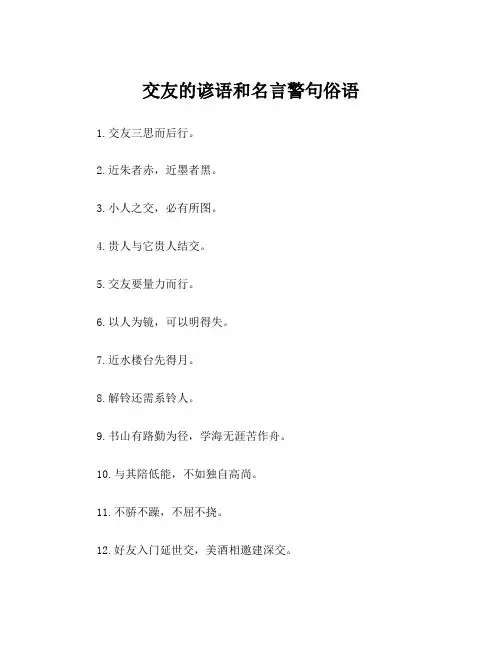 交友的谚语和名言警句俗语

1. 交友三思而后行。

2. 近朱者赤，近墨者黑。

3. 小人之交，必有所图。

4. 贵人与它贵人结交。

5. 交友要量力而行。

6. 以人为镜，可以明得失。

7. 近水楼台先得月。

8. 解铃还需系铃人。

9. 书山有路勤为径，学海无涯苦作舟。

10. 与其陪低能，不如独自高尚。

11. 不骄不躁，不屈不挠。

12. 好友入门延世交，美酒相邀建深交。